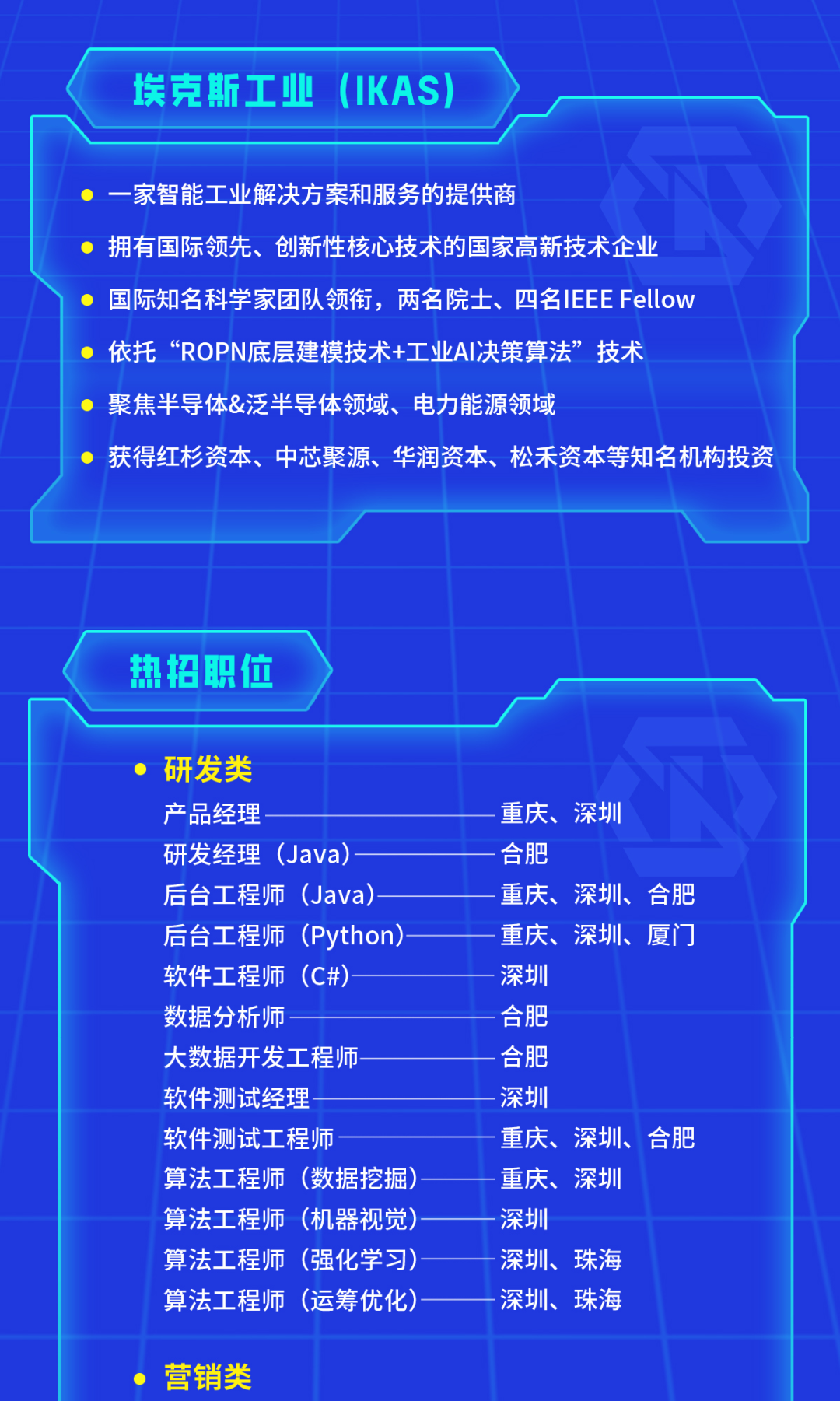 埃克斯工业（IKAS）

• 一家智能工业解决方案和服务的提供商
• 拥有国际领先、创新性核心技术的国家高新技术企业
• 国际知名科学家团队领衔，两名院士、四名IEEE Fellow
• 依托“ROPN底层建模技术+工业AI决策算法”技术
• 聚焦半导体&泛半导体领域、电力能源领域
• 获得红杉资本、中芯聚源、华润资本、松禾资本等知名机构投资

热招职位

• 研发类
产品经理 重庆、深圳
研发经理（Java） 合肥
后台工程师（Java） 重庆、深圳、合肥
后台工程师（Python） 重庆、深圳、厦门
软件工程师（C#） 深圳
数据分析师 合肥
大数据开发工程师 合肥
软件测试经理 深圳
软件测试工程师 重庆、深圳、合肥
算法工程师（数据挖掘） 重庆、深圳
算法工程师（机器视觉） 深圳
算法工程师（强化学习） 深圳、珠海
算法工程师（运筹优化） 深圳、珠海

• 营销类